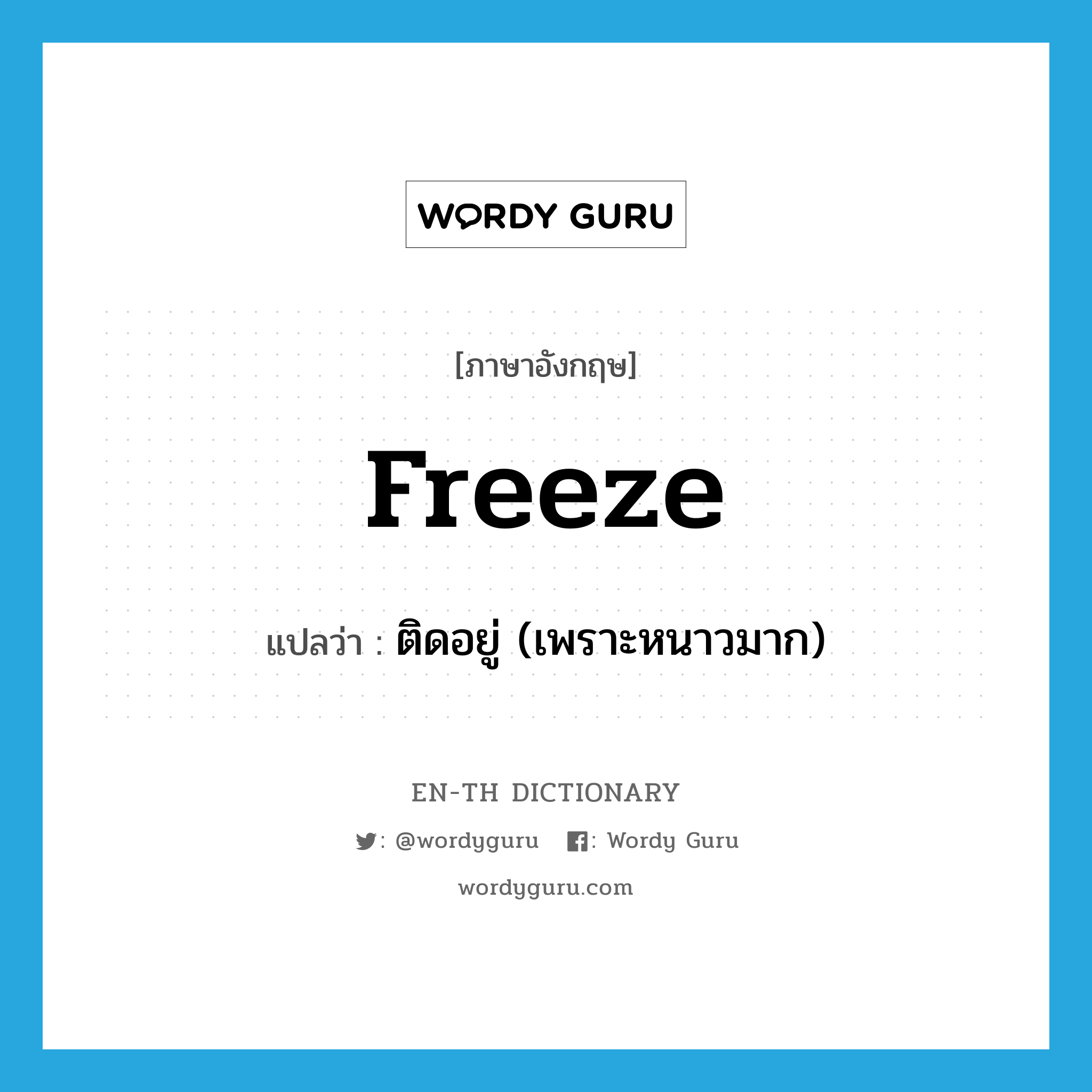 WORDY GURU

[ภาษาอังกฤษ]

freeze

แปลว่า : ติดอยู่ (เพราะหนาวมาก)

EN-TH DICTIONARY

: @wordyguru : Wordy Guru

wordyguru.com